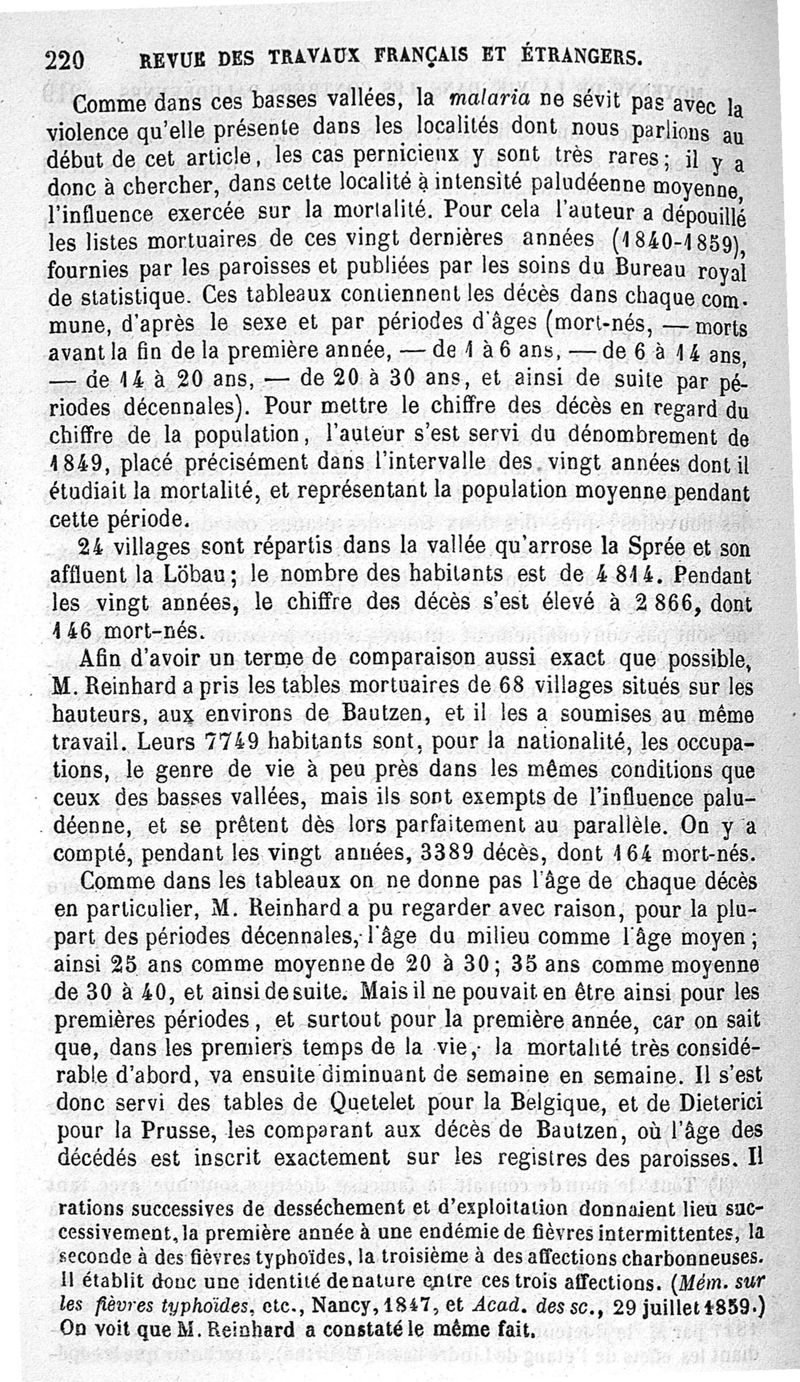 220 REVUE DES TRAVAUX FRANÇAIS ET ÉTRANGERS.

Comme dans ces basses vallées, la malaria ne sévit pas avec la violence qu'elle présente dans les localités dont nous parlions au début de cet article, les cas pernicieux y sont très rares; il y a donc à chercher, dans cette localité à intensité paludéenne moyenne, l'influence exercée sur la mortalité. Pour cela l'auteur a dépouillé les listes mortuaires de ces vingt dernières années (1840-1859), fournies par les paroisses et publiées par les soins du Bureau royal de statistique. Ces tableaux contiennent les décès dans chaque commune, d'après le sexe et par périodes d'âges (mort-nés, — morts avant la fin de la première année, — de 1 à 6 ans, — de 6 à 14 ans, — de 14 à 20 ans, — de 20 à 30 ans, et ainsi de suite par périodes décennales). Pour mettre le chiffre des décès en regard du chiffre de la population, l'auteur s'est servi du dénombrement de 1849, placé précisément dans l'intervalle des vingt années dont il étudiait la mortalité, et représentant la population moyenne pendant cette période.

24 villages sont répartis dans la vallée qu'arrose la Sprée et son affluent la Löbau; le nombre des habitants est de 4 814. Pendant les vingt années, le chiffre des décès s'est élevé à 2 866, dont 146 mort-nés.

Afin d'avoir un terme de comparaison aussi exact que possible, M. Reinhard a pris les tables mortuaires de 68 villages situés sur les hauteurs, aux environs de Bautzen, et il les a soumises au même travail. Leurs 7749 habitants sont, pour la nationalité, les occupations, le genre de vie à peu près dans les mêmes conditions que ceux des basses vallées, mais ils sont exempts de l'influence paludéenne, et se prêtent dès lors parfaitement au parallèle. On y a compté, pendant les vingt années, 3389 décès, dont 164 mort-nés.

Comme dans les tableaux on ne donne pas l'âge de chaque décès en particulier, M. Reinhard a pu regarder avec raison, pour la plupart des périodes décennales, l'âge du milieu comme l'âge moyen; ainsi 25 ans comme moyenne de 20 à 30; 35 ans comme moyenne de 30 à 40, et ainsi de suite. Mais il ne pouvait en être ainsi pour les premières périodes, et surtout pour la première année, car on sait que, dans les premiers temps de la vie, la mortalité très considérable d'abord, va ensuite diminuant de semaine en semaine. Il s'est donc servi des tables de Quetelet pour la Belgique, et de Dieterici pour la Prusse, les comparant aux décès de Bautzen, où l'âge des décédés est inscrit exactement sur les registres des paroisses. Il

rations successives de desséchement et d'exploitation donnaient lieu successivement, la première année à une endémie de fièvres intermittentes, la seconde à des fièvres typhoïdes, la troisième à des affections charbonneuses. Il établit donc une identité de nature entre ces trois affections. (Mém. sur les fièvres typhoïdes, etc., Nancy, 1847, et Acad. des sc., 29 juillet 1859.) On voit que M. Reinhard a constaté le même fait.